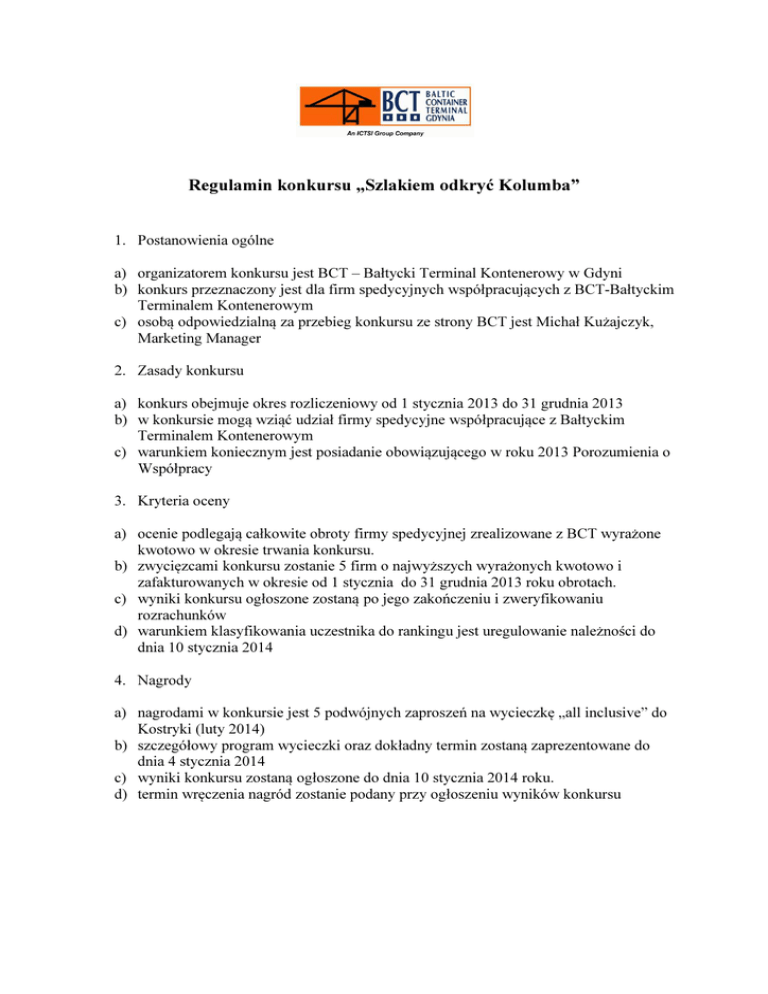 BCT BALTIC CONTAINER TERMINAL GDYNIA
An ICTSI Group Company

Regulamin konkursu „Szlakiem odkryć Kolumba”

1. Postanowienia ogólne

a) organizatorem konkursu jest BCT – Bałtycki Terminal Kontenerowy w Gdyni
b) konkurs przeznaczony jest dla firm spedycyjnych współpracujących z BCT-Bałtyckim Terminalem Kontenerowym
c) osobą odpowiedzialną za przebieg konkursu ze strony BCT jest Michał Kużajczyk, Marketing Manager

2. Zasady konkursu

a) konkurs obejmuje okres rozliczeniowy od 1 stycznia 2013 do 31 grudnia 2013
b) w konkursie mogą wziąć udział firmy spedycyjne współpracujące z Bałtyckim Terminalem Kontenerowym
c) warunkiem koniecznym jest posiadanie obowiązującego w roku 2013 Porozumienia o Współpracy

3. Kryteria oceny

a) ocenie podlegają całkowite obroty firmy spedycyjnej zrealizowane z BCT wyrażone kwotowo w okresie trwania konkursu.
b) zwycięzcami konkursu zostanie 5 firm o najwyższych wyrażonych kwotowo i zafakturowanych w okresie od 1 stycznia do 31 grudnia 2013 roku obrotach.
c) wyniki konkursu ogłoszone zostaną po jego zakończeniu i zweryfikowaniu rozrachunków
d) warunkiem klasyfikowania uczestnika do rankingu jest uregulowanie należności do dnia 10 stycznia 2014

4. Nagrody

a) nagrodami w konkursie jest 5 podwójnych zaproszeń na wycieczkę „all inclusive” do Kostryki (luty 2014)
b) szczegółowy program wycieczki oraz dokładny termin zostaną zaprezentowane do dnia 4 stycznia 2014
c) wyniki konkursu zostaną ogłoszone do dnia 10 stycznia 2014 roku.
d) termin wręczenia nagród zostanie podany przy ogłoszeniu wyników konkursu